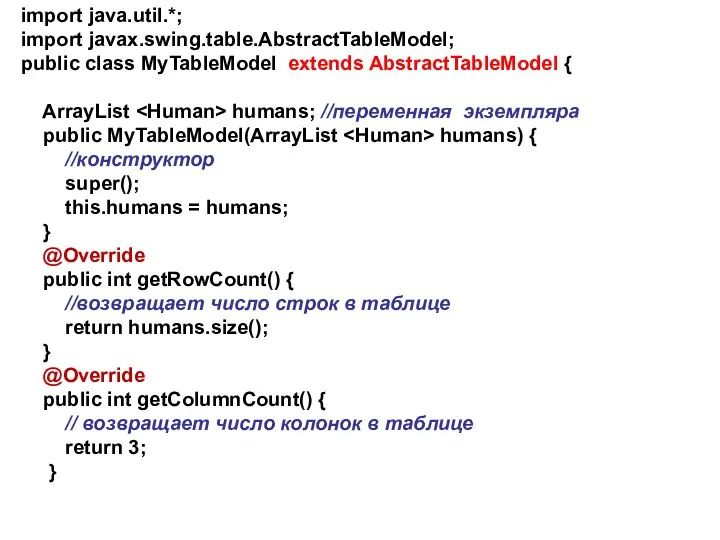 import java.util.*;
import javax.swing.table.AbstractTableModel;
public class MyTableModel  extends AbstractTableModel {

ArrayList <Human> humans; //переменная  экземпляра
public MyTableModel(ArrayList <Human> humans) {
//конструктор
super();
this.humans = humans;
}
@Override
public int getRowCount() {
//возвращает число строк в таблице
return humans.size();
}
@Override
public int getColumnCount() {
// возвращает число колонок в таблице
return 3;
}